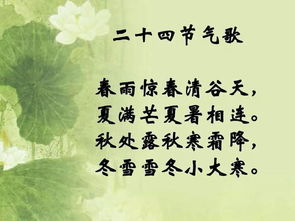 二十四节气歌

春雨惊春清谷天，
夏满芒夏暑相连。
秋处露秋寒霜降，
冬雪雪冬小大寒。